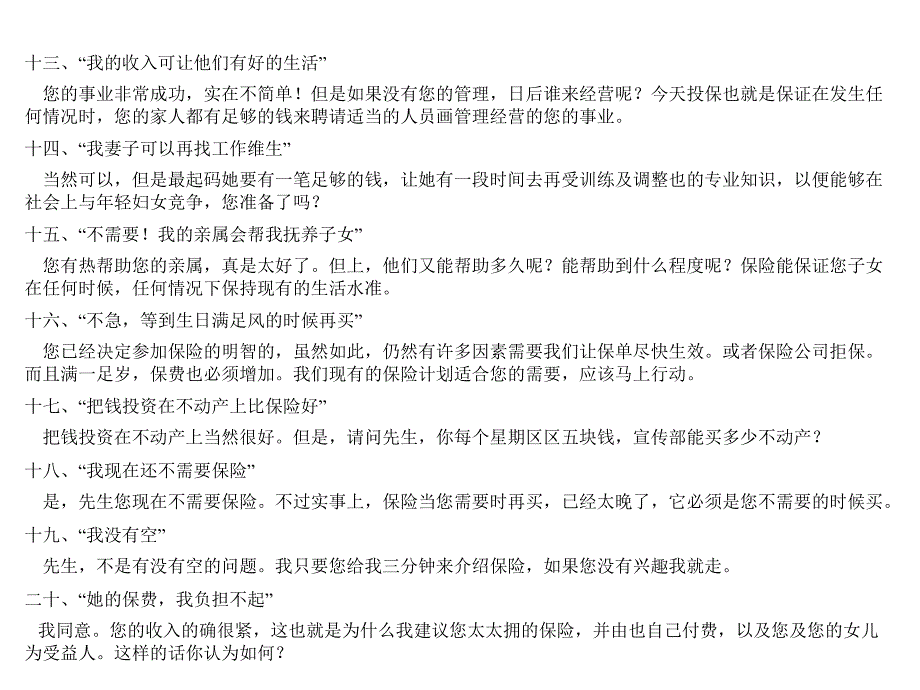 十三、“我的收入可让他们有好的生活”

您的事业非常成功，实在不简单！但是如果没有您的管理，日后谁来经营呢？今天投保也就是保证在发生任何情况时，您的家人都有足够的钱来聘请适当的人员画管理经营的您的事业。

十四、“我妻子可以再找工作维生”

当然可以，但是最起码她要有一笔足够的钱，让她有一段时间去再受训练及调整也的专业知识，以便能够在社会上与年轻妇女竞争，您准备了吗？

十五、“不需要！我的亲属会帮我抚养子女”

您有热帮助您的亲属，真是太好了。但上，他们又能帮助多久呢？能帮助到什么程度呢？保险能保证您子女在任何时候，任何情况下保持现有的生活水准。

十六、“不急，等到生日满足风的时候再买”

您已经决定参加保险的明智的，虽然如此，仍然有许多因素需要我们让保单尽快生效。或者保险公司拒保。而且满一足岁，保费也必须增加。我们现有的保险计划适合您的需要，应该马上行动。

十七、“把钱投资在不动产上比保险好”

把钱投资在不动产上当然很好。但是，请问先生，你每个星期区区五块钱，宣传部能买多少不动产？

十八、“我现在还不需要保险”

是，先生您现在不需要保险。不过实事上，保险当您需要时再买，已经太晚了，它必须是您不需要的时候买。

十九、“我没有空”

先生，不是有没有空的问题。我只要您给我三分钟来介绍保险，如果您没有兴趣我就走。

二十、“她的保费，我负担不起”

我同意。您的收入的确很紧，这也就是为什么我建议您太太拥的保险，并由也自己付费，以及您及您的女儿为受益人。这样的话你认为如何？